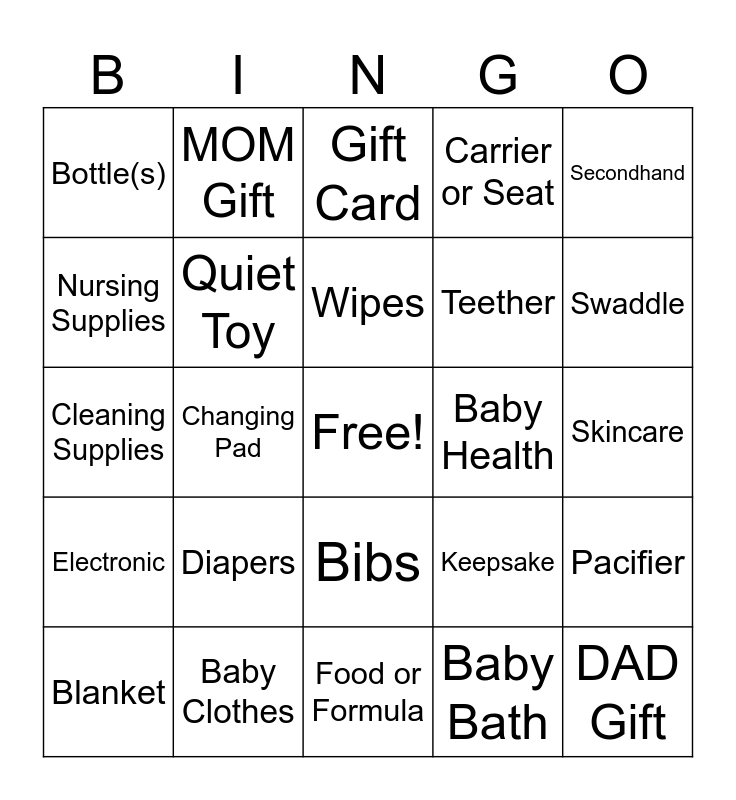 | B | I | N | G | O |
|---|---|---|---|---|
| Bottle(s) | MOM Gift | Gift Card | Carrier or Seat | Secondhand |
| Nursing Supplies | Quiet Toy | Wipes | Teether | Swaddle |
| Cleaning Supplies | Changing Pad | Free! | Baby Health | Skincare |
| Electronic | Diapers | Bibs | Keepsake | Pacifier |
| Blanket | Baby Clothes | Food or Formula | Baby Bath | DAD Gift |